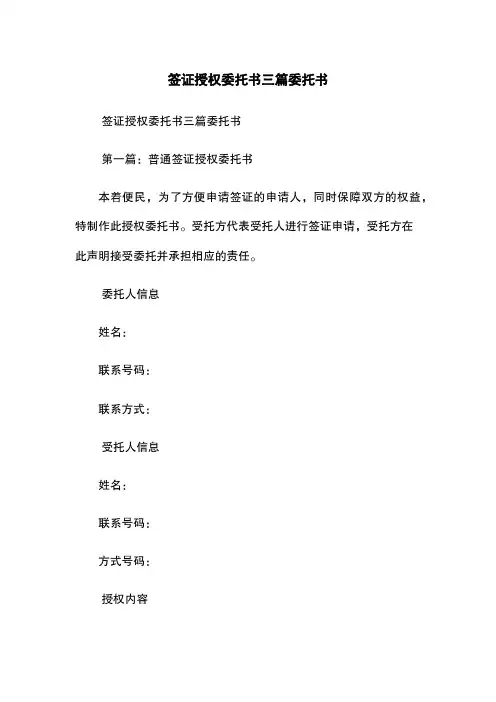 签证授权委托书三篇委托书

签证授权委托书三篇委托书

第一篇：普通签证授权委托书

本着便民，为了方便申请签证的申请人，同时保障双方的权益，特制作此授权委托书。受托方代表受托人进行签证申请，受托方在此声明接受委托并承担相应的责任。

委托人信息

姓名：

联系号码：

联系方式：

受托人信息

姓名：

联系号码：

方式号码：

授权内容